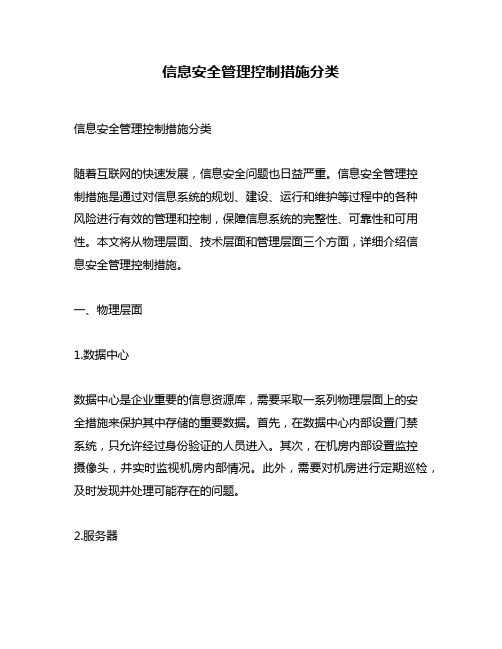 信息安全管理控制措施分类

信息安全管理控制措施分类

随着互联网的快速发展，信息安全问题也日益严重。信息安全管理控制措施是通过对信息系统的规划、建设、运行和维护等过程中的各种风险进行有效的管理和控制，保障信息系统的完整性、可靠性和可用性。本文将从物理层面、技术层面和管理层面三个方面，详细介绍信息安全管理控制措施。

一、物理层面

1.数据中心

数据中心是企业重要的信息资源库，需要采取一系列物理层面上的安全措施来保护其中存储的重要数据。首先，在数据中心内部设置门禁系统，只允许经过身份验证的人员进入。其次，在机房内部设置监控摄像头，并实时监视机房内部情况。此外，需要对机房进行定期巡检，及时发现并处理可能存在的问题。

2.服务器